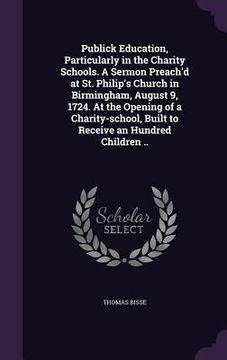 Publick Education, Particularly in the Charity Schools. A Sermon Preach'd at St. Philip's Church in Birmingham, August 9, 1724. At the Opening of a Charity-school, Built to Receive an Hundred Children ..

Scholar
SELECT

THOMAS BISSE